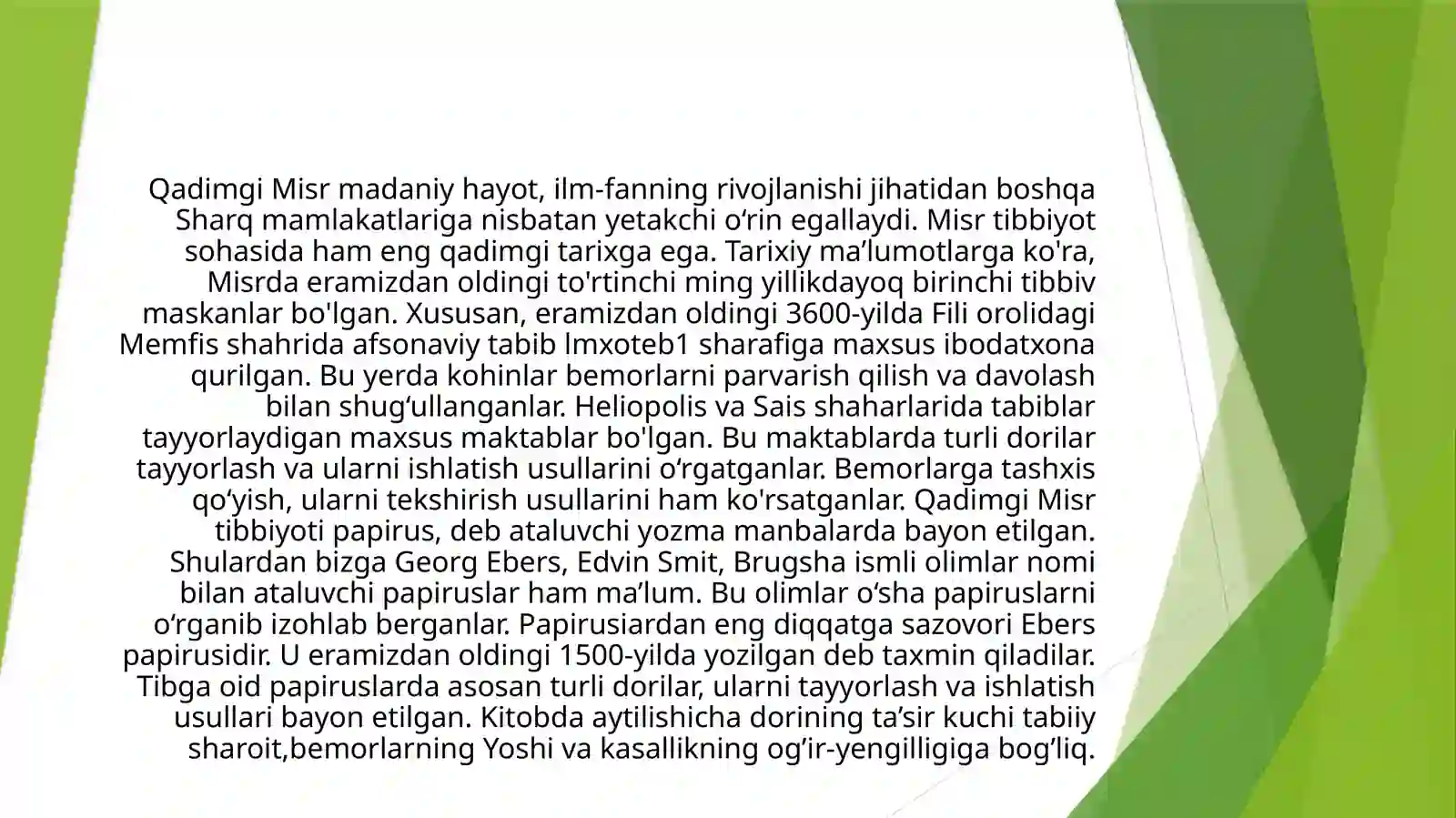 Qadimgi Misr madaniy hayot, ilm-fanning rivojlanishi jihatidan boshqa Sharq mamlakatlariga nisbatan yetakchi o‘rin egallaydi. Misr tibbiyot sohasida ham eng qadimgi tarixga ega. Tarixiy ma’lumotlarga ko'ra, Misrda eramizdan oldingi to'rtinchi ming yillikdayoq birinchi tibbiv maskanlar bo'lgan. Xususan, eramizdan oldingi 3600-yilda Fili orolidagi Memfis shahrida afsonaviy tabib lmxoteb1 sharafiga maxsus ibodatxona qurilgan. Bu yerda kohinlar bemorlarni parvarish qilish va davolash bilan shug‘ullanganlar. Heliopolis va Sais shaharlarida tabiblar tayyorlaydigan maxsus maktablar bo'lgan. Bu maktablarda turli dorilar tayyorlash va ularni ishlatish usullarini o‘rgatganlar. Bemorlarga tashxis qo‘yish, ularni tekshirish usullarini ham ko'rsatganlar. Qadimgi Misr tibbiyoti papirus, deb ataluvchi yozma manbalarda bayon etilgan. Shulardan bizga Georg Ebers, Edvin Smit, Brugsha ismli olimlar nomi bilan ataluvchi papiruslar ham ma’lum. Bu olimlar o‘sha papiruslarni o‘rganib izohlab berganlar. Papirusiardan eng diqqatga sazovori Ebers papirusidir. U eramizdan oldingi 1500-yilda yozilgan deb taxmin qiladilar. Tibga oid papiruslarda asosan turli dorilar, ularni tayyorlash va ishlatish usullari bayon etilgan. Kitobda aytilishicha dorining ta’sir kuchi tabiiy sharoit,bemorlarning Yoshi va kasallikning og’ir-yengilligiga bog’liq.